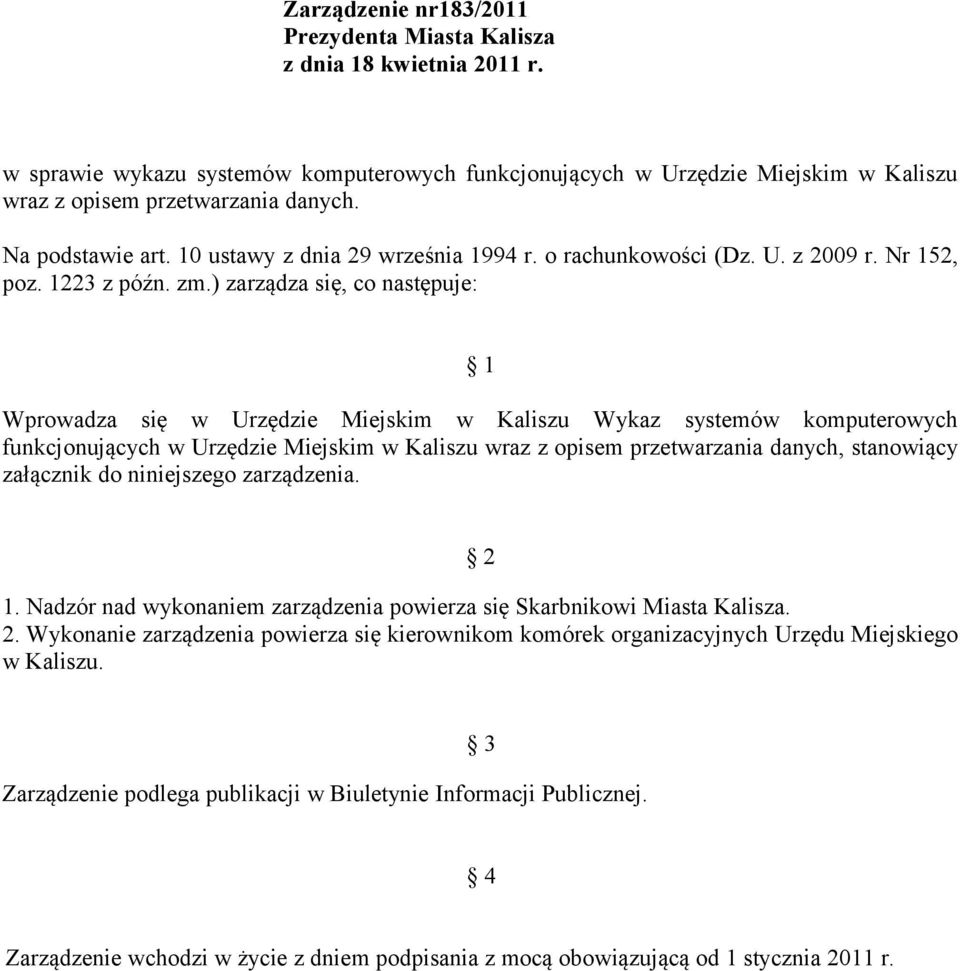 Zarządzenie nr183/2011
Prezydenta Miasta Kalisza
z dnia 18 kwietnia 2011 r.

w sprawie wykazu systemów komputerowych funkcjonujących w Urzędzie Miejskim w Kaliszu wraz z opisem przetwarzania danych.

Na podstawie art. 10 ustawy z dnia 29 września 1994 r. o rachunkowości (Dz. U. z 2009 r. Nr 152, poz. 1223 z późn. zm.) zarządza się, co następuje:

§ 1

Wprowadza się w Urzędzie Miejskim w Kaliszu Wykaz systemów komputerowych funkcjonujących w Urzędzie Miejskim w Kaliszu wraz z opisem przetwarzania danych, stanowiący załącznik do niniejszego zarządzenia.

§ 2

1. Nadzór nad wykonaniem zarządzenia powierza się Skarbnikowi Miasta Kalisza.
2. Wykonanie zarządzenia powierza się kierownikom komórek organizacyjnych Urzędu Miejskiego w Kaliszu.

§ 3

Zarządzenie podlega publikacji w Biuletynie Informacji Publicznej.

§ 4

Zarządzenie wchodzi w życie z dniem podpisania z mocą obowiązującą od 1 stycznia 2011 r.